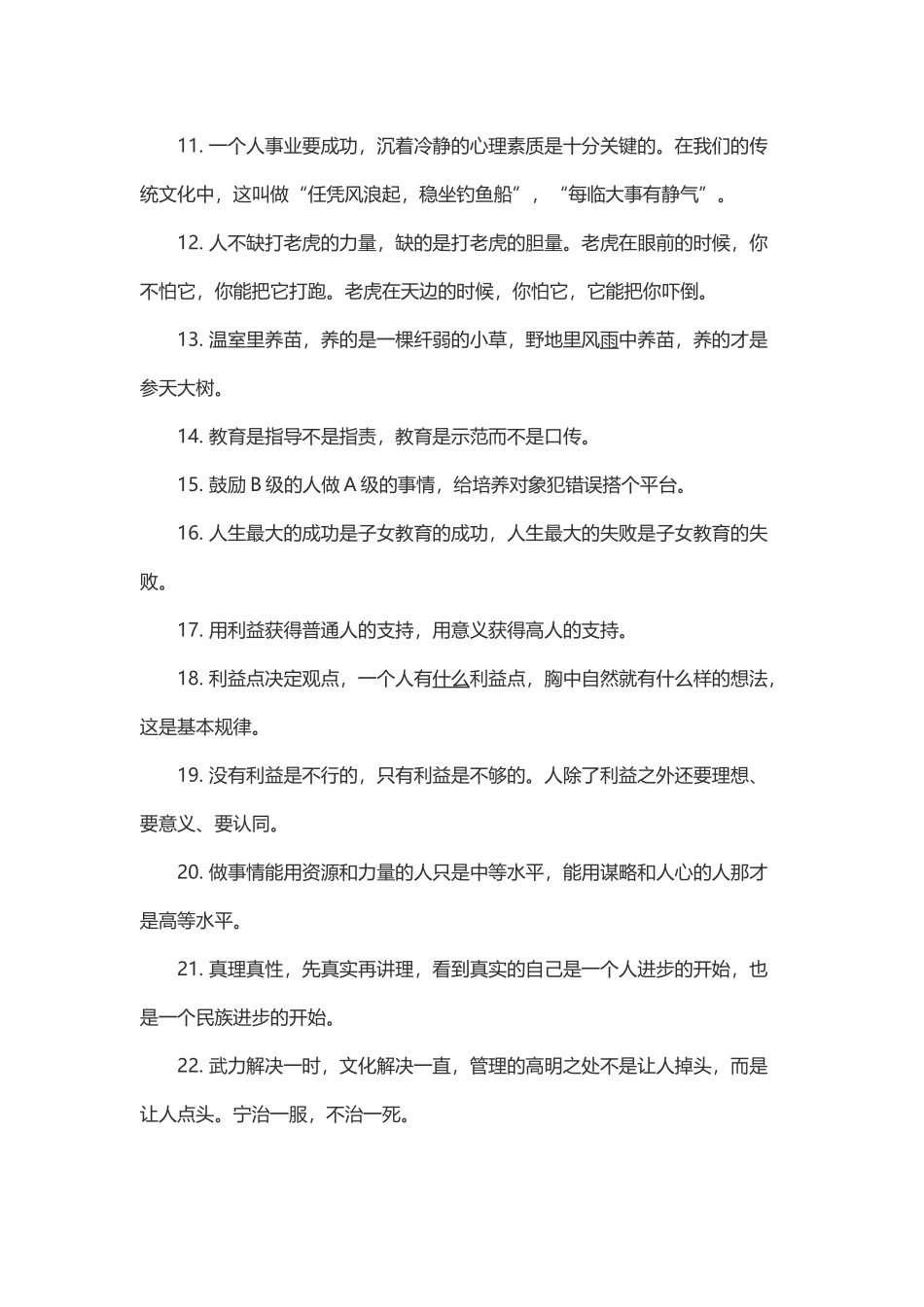 11. 一个人事业要成功，沉着冷静的心理素质是十分关键的。在我们的传统文化中，这叫做“任凭风浪起，稳坐钓鱼船”，“每临大事有静气”。

12. 人不缺打老虎的力量，缺的是打老虎的胆量。老虎在眼前的时候，你不怕它，你能把它打跑。老虎在天边的时候，你怕它，它能把你吓倒。

13. 温室里养苗，养的是一棵纤弱的小草，野地里风雨中养苗，养的才是参天大树。

14. 教育是指导不是指责，教育是示范而不是口传。

15. 鼓励 B 级的人做 A 级的事情，给培养对象犯错误搭个平台。

16. 人生最大的成功是子女教育的成功，人生最大的失败是子女教育的失败。

17. 用利益获得普通人的支持，用意义获得高人的支持。

18. 利益点决定观点，一个人有什么利益点，胸中自然就有什么样的想法，这是基本规律。

19. 没有利益是不行的，只有利益是不够的。人除了利益之外还要理想、要意义、要认同。

20. 做事情能用资源和力量的人只是中等水平，能用谋略和人心的人那才是高等水平。

21. 真理真性，先真实再讲理，看到真实的自己是一个人进步的开始，也是一个民族进步的开始。

22. 武力解决一时，文化解决一直，管理的高明之处不是让人掉头，而是让人点头。宁治一服，不治一死。